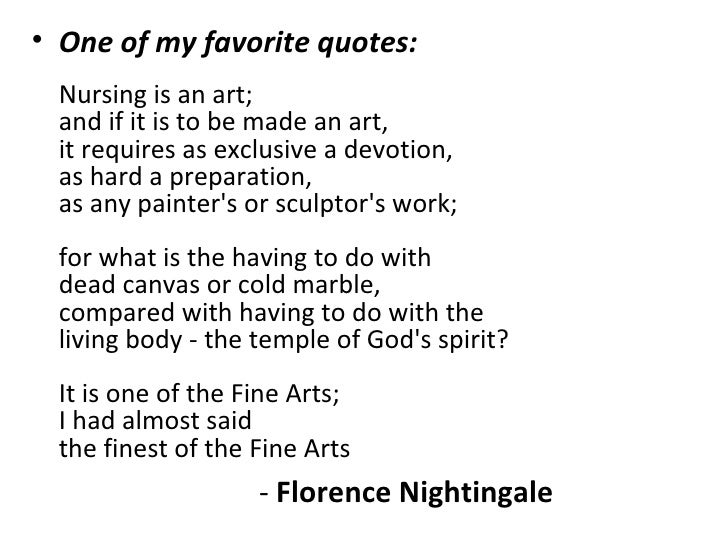 • One of my favorite quotes:

Nursing is an art;
and if it is to be made an art,
it requires as exclusive a devotion,
as hard a preparation,
as any painter's or sculptor's work;

for what is the having to do with
dead canvas or cold marble,
compared with having to do with the
living body - the temple of God's spirit?

It is one of the Fine Arts;
I had almost said
the finest of the Fine Arts

- Florence Nightingale